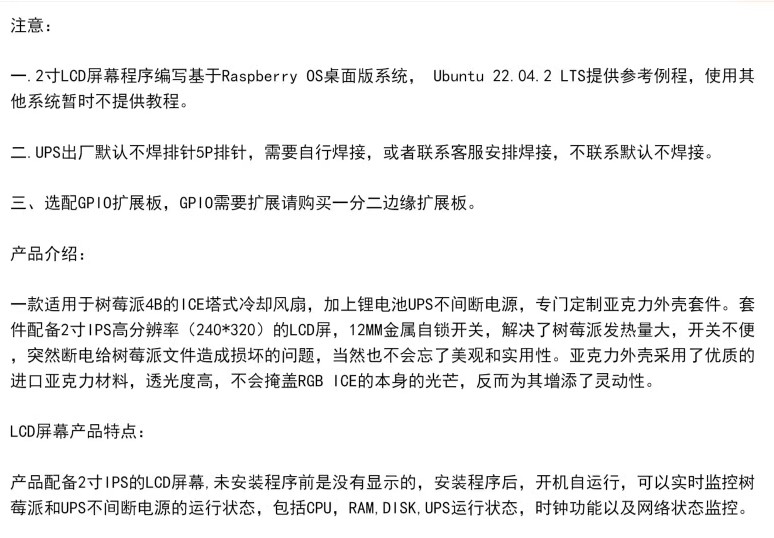 注意：

一.2寸LCD屏幕程序编写基于Raspberry OS桌面版系统， Ubuntu 22.04.2 LTS提供参考例程，使用其他系统暂时不提供教程。

二.UPS出厂默认不焊排针5P排针，需要自行焊接，或者联系客服安排焊接，不联系默认不焊接。

三、选配GPIO扩展板，GPIO需要扩展请购买一分二边缘扩展板。

产品介绍：

一款适用于树莓派4B的ICE塔式冷却风扇，加上锂电池UPS不间断电源，专门定制亚克力外壳套件。套件配备2寸IPS高分辨率（240*320）的LCD屏，12MM金属自锁开关，解决了树莓派发热量大，开关不便，突然断电给树莓派文件造成损坏的问题，当然也不会忘了美观和实用性。亚克力外壳采用了优质的进口亚克力材料，透光度高，不会掩盖RGB ICE的本身的光芒，反而为其增添了灵动性。

LCD屏幕产品特点：

产品配备2寸IPS的LCD屏幕,未安装程序前是没有显示的，安装程序后，开机自运行，可以实时监控树莓派和UPS不间断电源的运行状态，包括CPU，RAM,DISK,UPS运行状态，时钟功能以及网络状态监控。